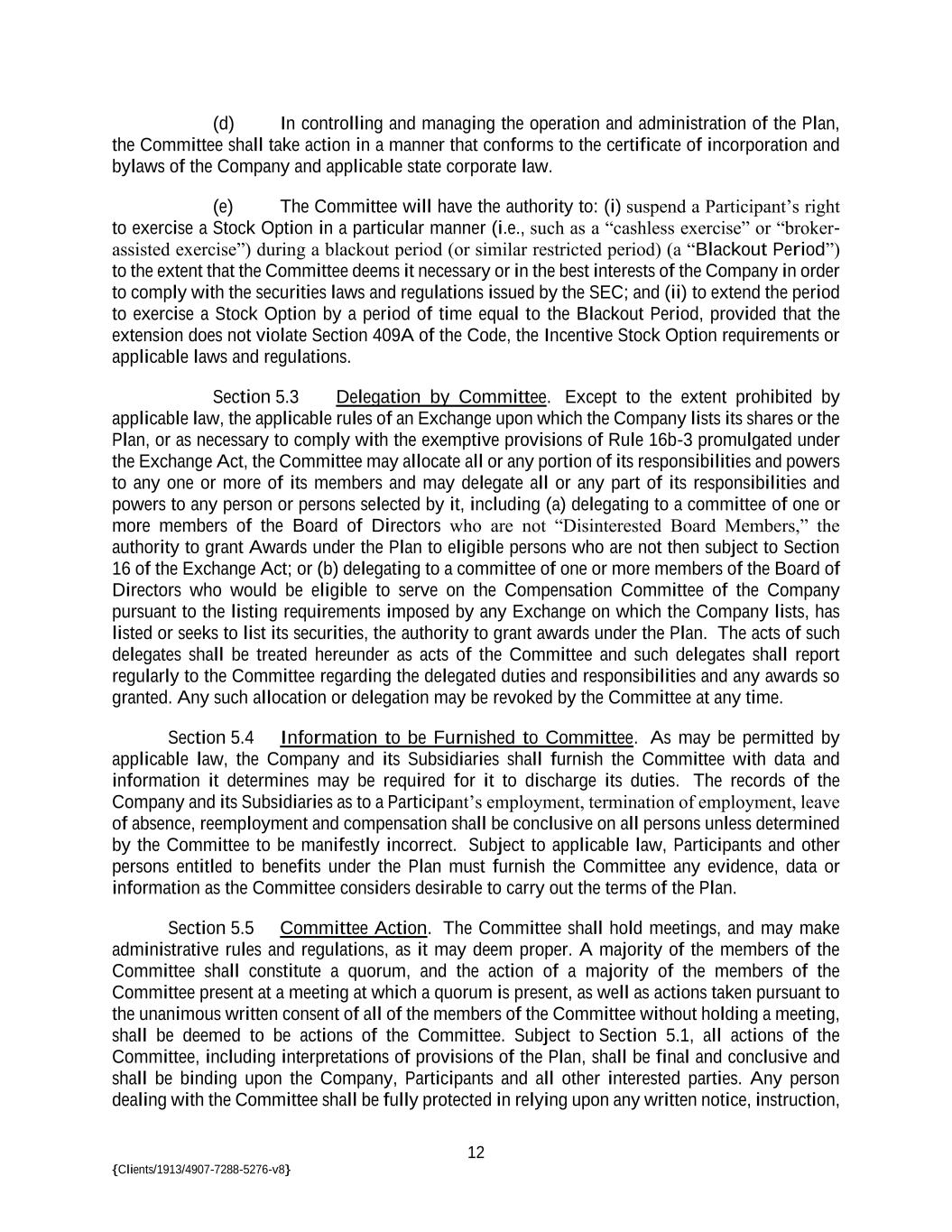 (d) In controlling and managing the operation and administration of the Plan, the Committee shall take action in a manner that conforms to the certificate of incorporation and bylaws of the Company and applicable state corporate law.

(e) The Committee will have the authority to: (i) suspend a Participant's right to exercise a Stock Option in a particular manner (i.e., such as a "cashless exercise" or "broker-assisted exercise") during a blackout period (or similar restricted period) (a "Blackout Period") to the extent that the Committee deems it necessary or in the best interests of the Company in order to comply with the securities laws and regulations issued by the SEC; and (ii) to extend the period to exercise a Stock Option by a period of time equal to the Blackout Period, provided that the extension does not violate Section 409A of the Code, the Incentive Stock Option requirements or applicable laws and regulations.

Section 5.3 Delegation by Committee. Except to the extent prohibited by applicable law, the applicable rules of an Exchange upon which the Company lists its shares or the Plan, or as necessary to comply with the exemptive provisions of Rule 16b-3 promulgated under the Exchange Act, the Committee may allocate all or any portion of its responsibilities and powers to any one or more of its members and may delegate all or any part of its responsibilities and powers to any person or persons selected by it, including (a) delegating to a committee of one or more members of the Board of Directors who are not "Disinterested Board Members," the authority to grant Awards under the Plan to eligible persons who are not then subject to Section 16 of the Exchange Act; or (b) delegating to a committee of one or more members of the Board of Directors who would be eligible to serve on the Compensation Committee of the Company pursuant to the listing requirements imposed by any Exchange on which the Company lists, has listed or seeks to list its securities, the authority to grant awards under the Plan. The acts of such delegates shall be treated hereunder as acts of the Committee and such delegates shall report regularly to the Committee regarding the delegated duties and responsibilities and any awards so granted. Any such allocation or delegation may be revoked by the Committee at any time.

Section 5.4 Information to be Furnished to Committee. As may be permitted by applicable law, the Company and its Subsidiaries shall furnish the Committee with data and information it determines may be required for it to discharge its duties. The records of the Company and its Subsidiaries as to a Participant's employment, termination of employment, leave of absence, reemployment and compensation shall be conclusive on all persons unless determined by the Committee to be manifestly incorrect. Subject to applicable law, Participants and other persons entitled to benefits under the Plan must furnish the Committee any evidence, data or information as the Committee considers desirable to carry out the terms of the Plan.

Section 5.5 Committee Action. The Committee shall hold meetings, and may make administrative rules and regulations, as it may deem proper. A majority of the members of the Committee shall constitute a quorum, and the action of a majority of the members of the Committee present at a meeting at which a quorum is present, as well as actions taken pursuant to the unanimous written consent of all of the members of the Committee without holding a meeting, shall be deemed to be actions of the Committee. Subject to Section 5.1, all actions of the Committee, including interpretations of provisions of the Plan, shall be final and conclusive and shall be binding upon the Company, Participants and all other interested parties. Any person dealing with the Committee shall be fully protected in relying upon any written notice, instruction,

12

{Clients/1913/4907-7288-5276-v8}